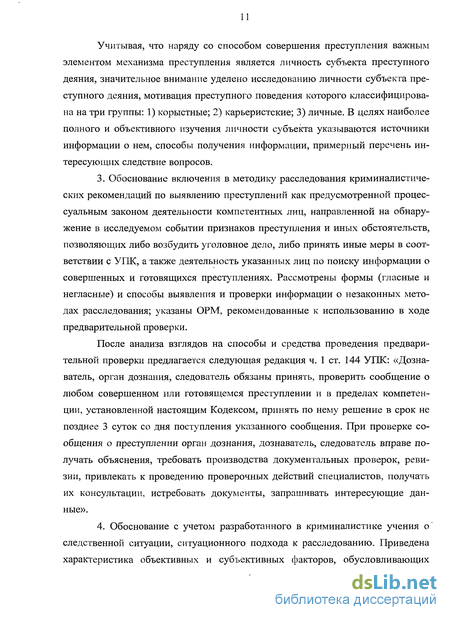 11

Учитывая, что наряду со способом совершения преступления важным элементом механизма преступления является личность субъекта преступного деяния, значительное внимание уделено исследованию личности субъекта преступного деяния, мотивация преступного поведения которого классифицирована на три группы: 1) корыстные; 2) карьеристские; 3) личные. В целях наиболее полного и объективного изучения личности субъекта указываются источники информации о нем, способы получения информации, примерный перечень интересующих следствие вопросов.

3. Обоснование включения в методику расследования криминалистических рекомендаций по выявлению преступлений как предусмотренной процессуальным законом деятельности компетентных лиц, направленной на обнаружение в исследуемом событии признаков преступления и иных обстоятельств, позволяющих либо возбудить уголовное дело, либо принять иные меры в соответствии с УПК, а также деятельность указанных лиц по поиску информации о совершенных и готовящихся преступлениях. Рассмотрены формы (гласные и негласные) и способы выявления и проверки информации о незаконных методах расследования; указаны ОРМ, рекомендованные к использованию в ходе предварительной проверки.

После анализа взглядов на способы и средства проведения предварительной проверки предлагается следующая редакция ч. 1 ст. 144 УПК: «Дознаватель, орган дознания, следователь обязаны принять, проверить сообщение о любом совершенном или готовящемся преступлении и в пределах компетенции, установленной настоящим Кодексом, принять по нему решение в срок не позднее 3 суток со дня поступления указанного сообщения. При проверке сообщения о преступлении орган дознания, дознаватель, следователь вправе получать объяснения, требовать производства документальных проверок, ревизии, привлекать к проведению проверочных действий специалистов, получать их консультации, истребовать документы, запрашивать интересующие данные».

4. Обоснование с учетом разработанного в криминалистике учения о следственной ситуации, ситуационного подхода к расследованию. Приведена характеристика объективных и субъективных факторов, обусловливающих

dsLib.net
библиотека диссертаций